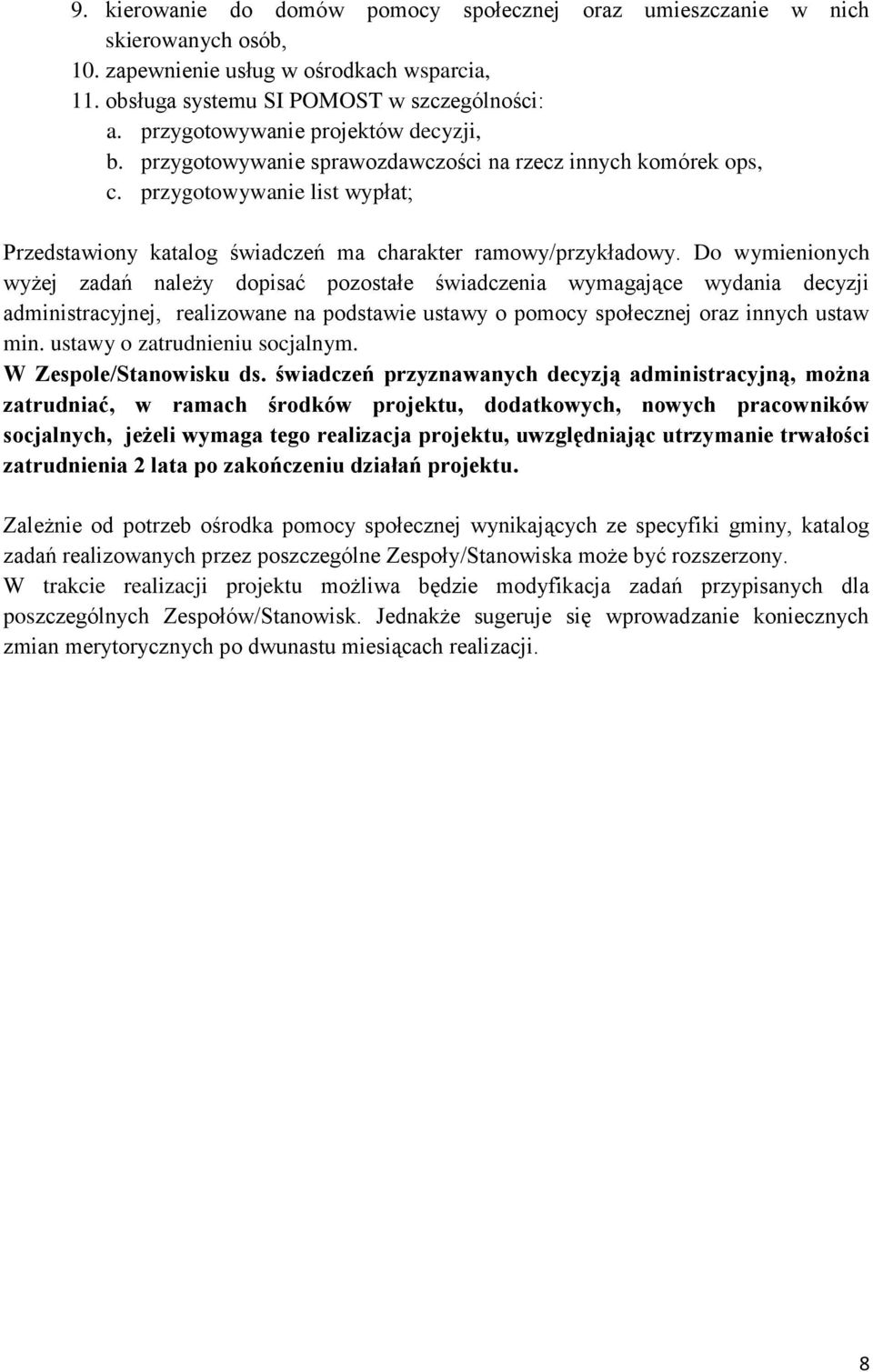 9. kierowanie do domów pomocy społecznej oraz umieszczanie w nich skierowanych osób,
10. zapewnienie usług w ośrodkach wsparcia,
11. obsługa systemu SI POMOST w szczególności:
a. przygotowywanie projektów decyzji,
b. przygotowywanie sprawozdawczości na rzecz innych komórek ops,
c. przygotowywanie list wypłat;

Przedstawiony katalog świadczeń ma charakter ramowy/przykładowy. Do wymienionych wyżej zadań należy dopisać pozostałe świadczenia wymagające wydania decyzji administracyjnej, realizowane na podstawie ustawy o pomocy społecznej oraz innych ustaw min. ustawy o zatrudnieniu socjalnym.
W Zespole/Stanowisku ds. świadczeń przyznawanych decyzją administracyjną, można zatrudniać, w ramach środków projektu, dodatkowych, nowych pracowników socjalnych, jeżeli wymaga tego realizacja projektu, uwzględniając utrzymanie trwałości zatrudnienia 2 lata po zakończeniu działań projektu.

Zależnie od potrzeb ośrodka pomocy społecznej wynikających ze specyfiki gminy, katalog zadań realizowanych przez poszczególne Zespoły/Stanowiska może być rozszerzony.
W trakcie realizacji projektu możliwa będzie modyfikacja zadań przypisanych dla poszczególnych Zespołów/Stanowisk. Jednakże sugeruje się wprowadzanie koniecznych zmian merytorycznych po dwunastu miesiącach realizacji.

8